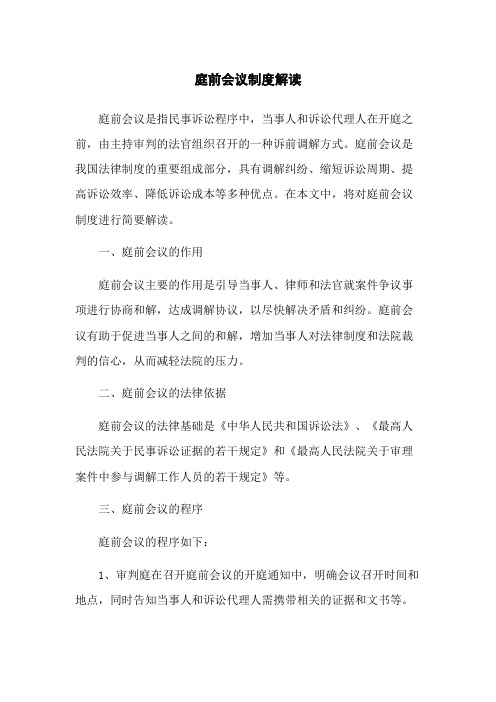 庭前会议制度解读

庭前会议是指民事诉讼程序中，当事人和诉讼代理人在开庭之前，由主持审判的法官组织召开的一种诉前调解方式。庭前会议是我国法律制度的重要组成部分，具有调解纠纷、缩短诉讼周期、提高诉讼效率、降低诉讼成本等多种优点。在本文中，将对庭前会议制度进行简要解读。

一、庭前会议的作用

庭前会议主要的作用是引导当事人、律师和法官就案件争议事项进行协商和解，达成调解协议，以尽快解决矛盾和纠纷。庭前会议有助于促进当事人之间的和解，增加当事人对法律制度和法院裁判的信心，从而减轻法院的压力。

二、庭前会议的法律依据

庭前会议的法律基础是《中华人民共和国诉讼法》、《最高人民法院关于民事诉讼证据的若干规定》和《最高人民法院关于审理案件中参与调解工作人员的若干规定》等。

三、庭前会议的程序

庭前会议的程序如下：

1、审判庭在召开庭前会议的开庭通知中，明确会议召开时间和地点，同时告知当事人和诉讼代理人需携带相关的证据和文书等。